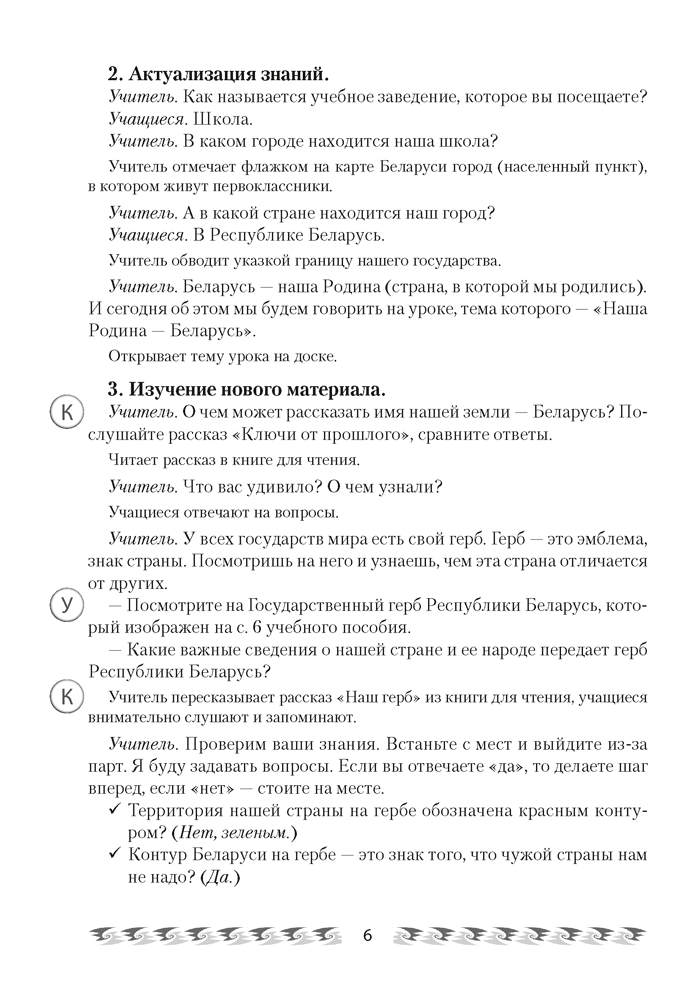 **2. Актуализация знаний.**

*Учитель.* Как называется учебное заведение, которое вы посещаете?

*Учащиеся.* Школа.

*Учитель.* В каком городе находится наша школа?

Учитель отмечает флажком на карте Беларуси город (населенный пункт), в котором живут первоклассники.

*Учитель.* А в какой стране находится наш город?

*Учащиеся.* В Республике Беларусь.

Учитель обводит указкой границу нашего государства.

*Учитель.* Беларусь — наша Родина (страна, в которой мы родились). И сегодня об этом мы будем говорить на уроке, тема которого — «Наша Родина — Беларусь».

Открывает тему урока на доске.

**3. Изучение нового материала.**

К *Учитель.* О чем может рассказать имя нашей земли — Беларусь? Послушайте рассказ «Ключи от прошлого», сравните ответы.

Читает рассказ в книге для чтения.

*Учитель.* Что вас удивило? О чем узнали?

Учащиеся отвечают на вопросы.

*Учитель.* У всех государств мира есть свой герб. Герб — это эмблема, знак страны. Посмотришь на него и узнаешь, чем эта страна отличается от других.

У — Посмотрите на Государственный герб Республики Беларусь, который изображен на с. 6 учебного пособия.

— Какие важные сведения о нашей стране и ее народе передает герб Республики Беларусь?

К Учитель пересказывает рассказ «Наш герб» из книги для чтения, учащиеся внимательно слушают и запоминают.

*Учитель.* Проверим ваши знания. Встаньте с мест и выйдите из-за парт. Я буду задавать вопросы. Если вы отвечаете «да», то делаете шаг вперед, если «нет» — стоите на месте.

✓ Территория нашей страны на гербе обозначена красным контуром? (*Нет, зеленым.*)

✓ Контур Беларуси на гербе — это знак того, что чужой страны нам не надо? (*Да.*)

6